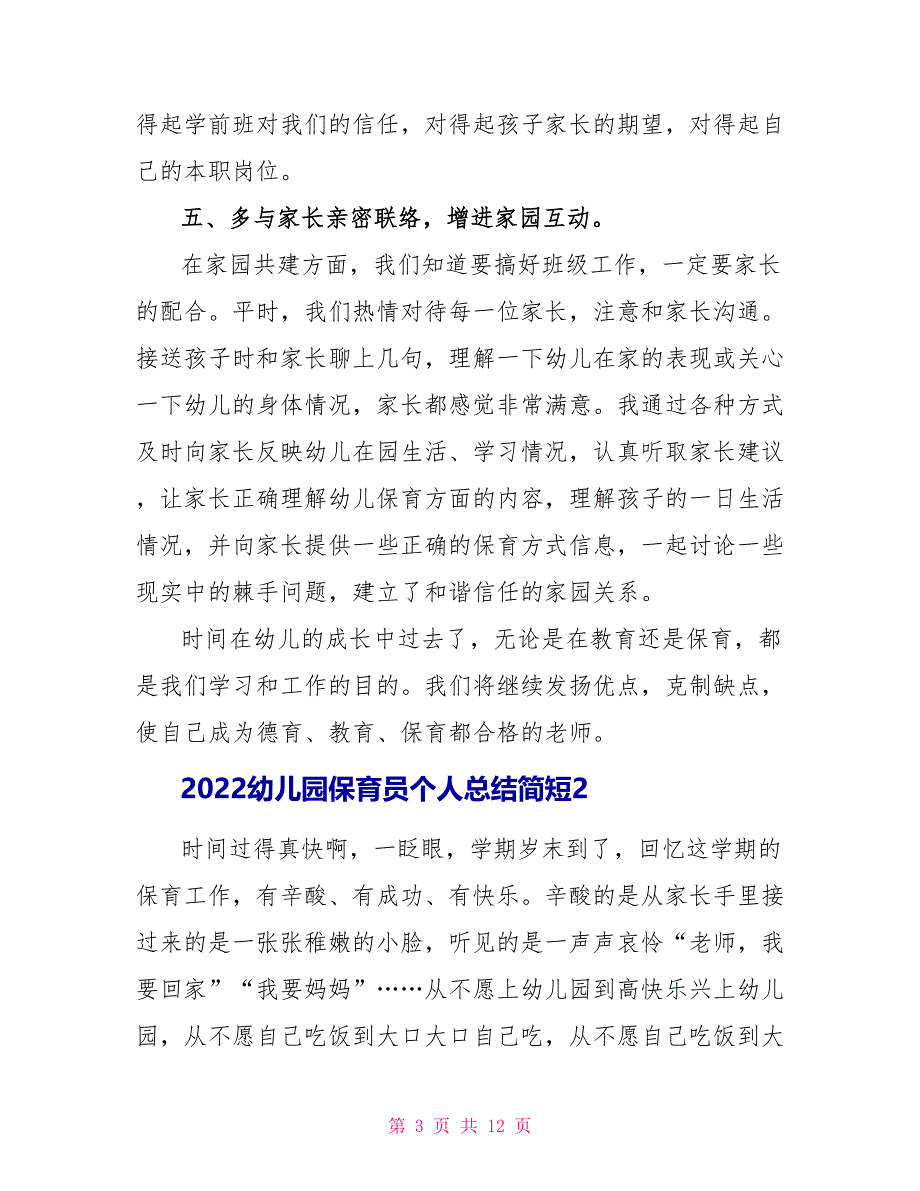 得起学前班对我们的信任，对得起孩子家长的期望，对得起自己的本职岗位。

五、多与家长亲密联络，增进家园互动。

在家园共建方面，我们知道要搞好班级工作，一定要家长的配合。平时，我们热情对待每一位家长，注意和家长沟通。接送孩子时和家长聊上几句，理解一下幼儿在家的表现或关心一下幼儿的身体情况，家长都感觉非常满意。我通过各种方式及时向家长反映幼儿在园生活、学习情况，认真听取家长建议，让家长正确理解幼儿保育方面的内容，理解孩子的一日生活情况，并向家长提供一些正确的保育方式信息，一起讨论一些现实中的棘手问题，建立了和谐信任的家园关系。

时间在幼儿的成长中过去了，无论是在教育还是保育，都是我们学习和工作的目的。我们将继续发扬优点，克制缺点，使自己成为德育、教育、保育都合格的老师。

2022幼儿园保育员个人总结简短2

时间过得真快啊，一眨眼，学期岁末到了，回忆这学期的保育工作，有辛酸、有成功、有快乐。辛酸的是从家长手里接过来的是一张张稚嫩的小脸，听见的是一声声哀怜“老师，我要回家”“我要妈妈”……从不愿上幼儿园到高快乐兴上幼儿园，从不愿自己吃饭到大口大口自己吃，从不愿自己吃饭到大

第 3 页 共 12 页